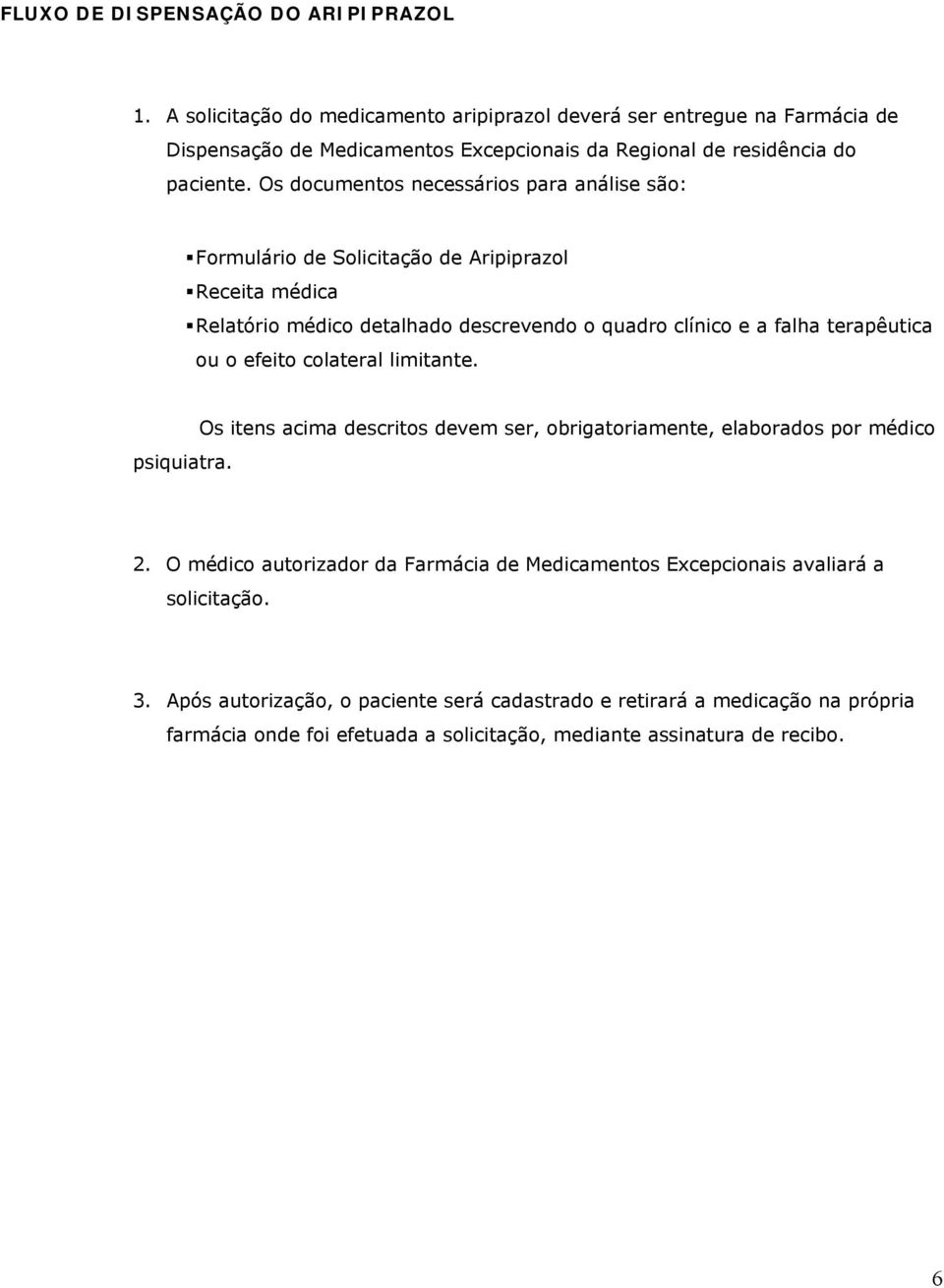 FLUXO DE DISPENSAÇÃO DO ARIPIPRAZOL

1. A solicitação do medicamento aripiprazol deverá ser entregue na Farmácia de Dispensação de Medicamentos Excepcionais da Regional de residência do paciente. Os documentos necessários para análise são:

▪ Formulário de Solicitação de Aripiprazol
▪ Receita médica
▪ Relatório médico detalhado descrevendo o quadro clínico e a falha terapêutica ou o efeito colateral limitante.

Os itens acima descritos devem ser, obrigatoriamente, elaborados por médico psiquiatra.

2. O médico autorizador da Farmácia de Medicamentos Excepcionais avaliará a solicitação.

3. Após autorização, o paciente será cadastrado e retirará a medicação na própria farmácia onde foi efetuada a solicitação, mediante assinatura de recibo.

6